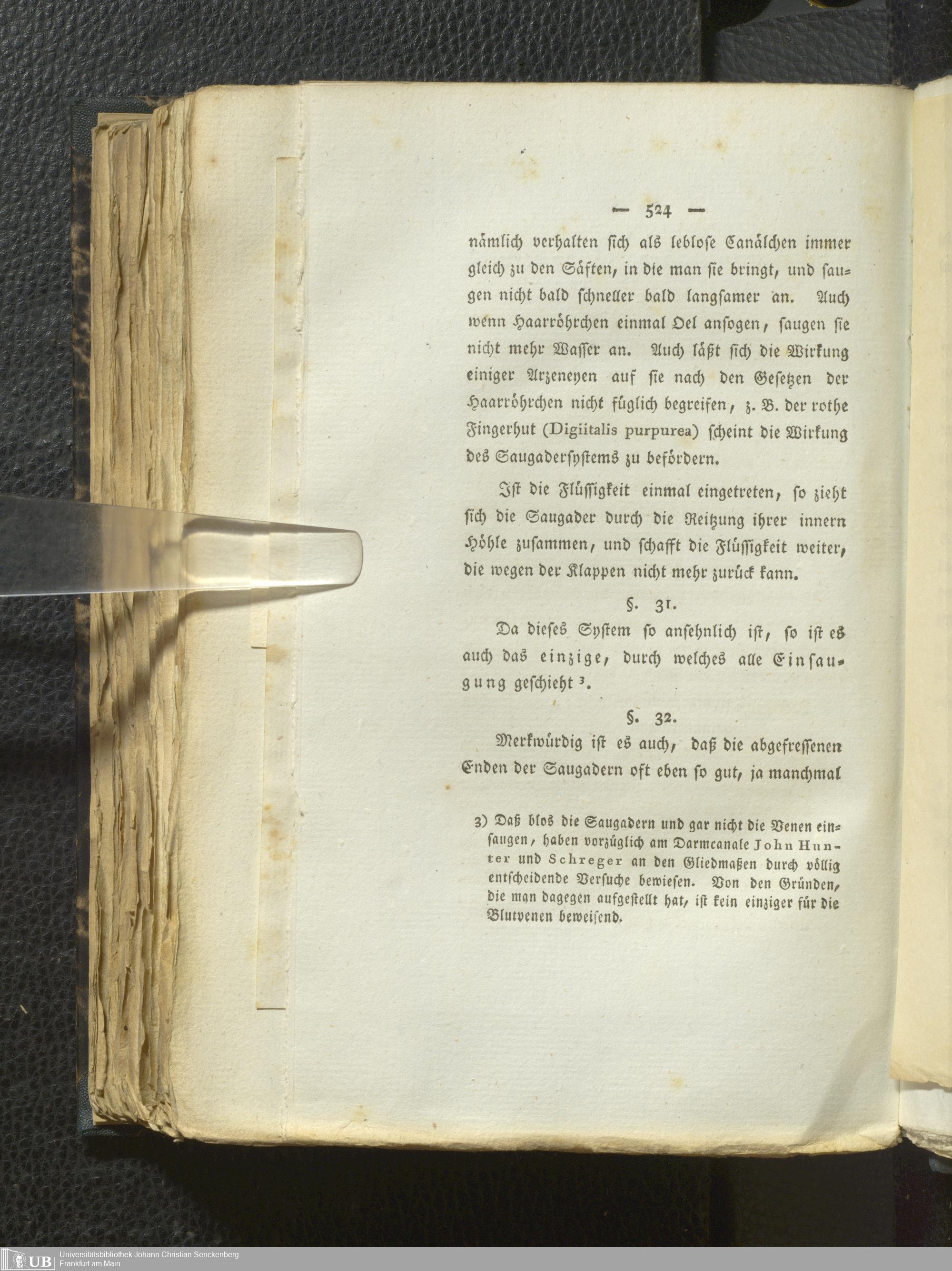 — 524 —

nämlich verhalten sich als leblose Canälchen immer gleich zu den Säften, in die man sie bringt, und saugen nicht bald schneller bald langsamer an. Auch wenn Haarröhrchen einmal Oel ansogen, saugen sie nicht mehr Wasser an. Auch läßt sich die Wirkung einiger Arzeneyen auf sie nach den Gesetzen der Haarröhrchen nicht füglich begreifen, z. B. der rothe Fingerhut (Digiitalis purpurea) scheint die Wirkung des Saugadersystems zu befördern.

Ist die Flüssigkeit einmal eingetreten, so zieht sich die Saugader durch die Reitzung ihrer innern Höhle zusammen, und schafft die Flüssigkeit weiter, die wegen der Klappen nicht mehr zurück kann.

§. 31.

Da dieses System so ansehnlich ist, so ist es auch das einzige, durch welches alle Einsaugung geschieht $^{3}$.

§. 32.

Merkwürdig ist es auch, daß die abgefressenen Enden der Saugadern oft eben so gut, ja manchmal

3) Daß blos die Saugadern und gar nicht die Venen einsaugen, haben vorzüglich am Darmcanale John Hunter und Schreger an den Gliedmaßen durch völlig entscheidende Versuche bewiesen. Von den Gründen, die man dagegen aufgestellt hat, ist kein einziger für die Blutvenen beweisend.

UB Universitätsbibliothek Johann Christian Senckenberg
Frankfurt am Main